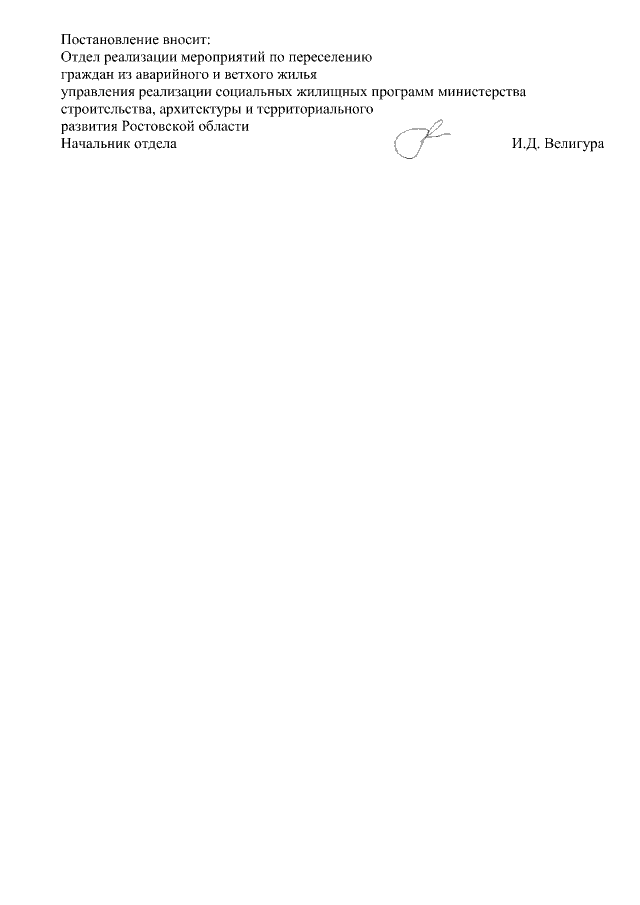 Постановление вносит:
Отдел реализации мероприятий по переселению
граждан из аварийного и ветхого жилья
управления реализации социальных жилищных программ министерства
строительства, архитектуры и территориального
развития Ростовской области
Начальник отдела И.Д. Велигура